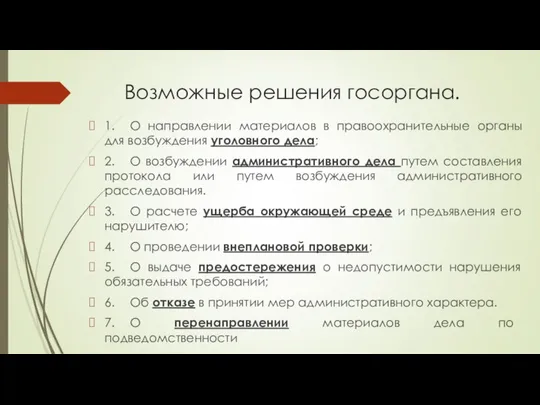 Возможные решения госоргана.

1. О направлении материалов в правоохранительные органы для возбуждения уголовного дела;

2. О возбуждении административного дела путем составления протокола или путем возбуждения административного расследования.

3. О расчете ущерба окружающей среде и предъявления его нарушителю;

4. О проведении внеплановой проверки;

5. О выдаче предостережения о недопустимости нарушения обязательных требований;

6. Об отказе в принятии мер административного характера.

7. О перенаправлении материалов дела по подведомственности